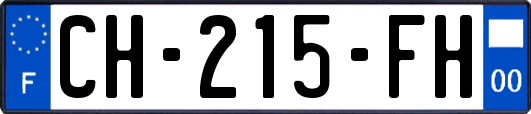 F
CH-215-FH
00